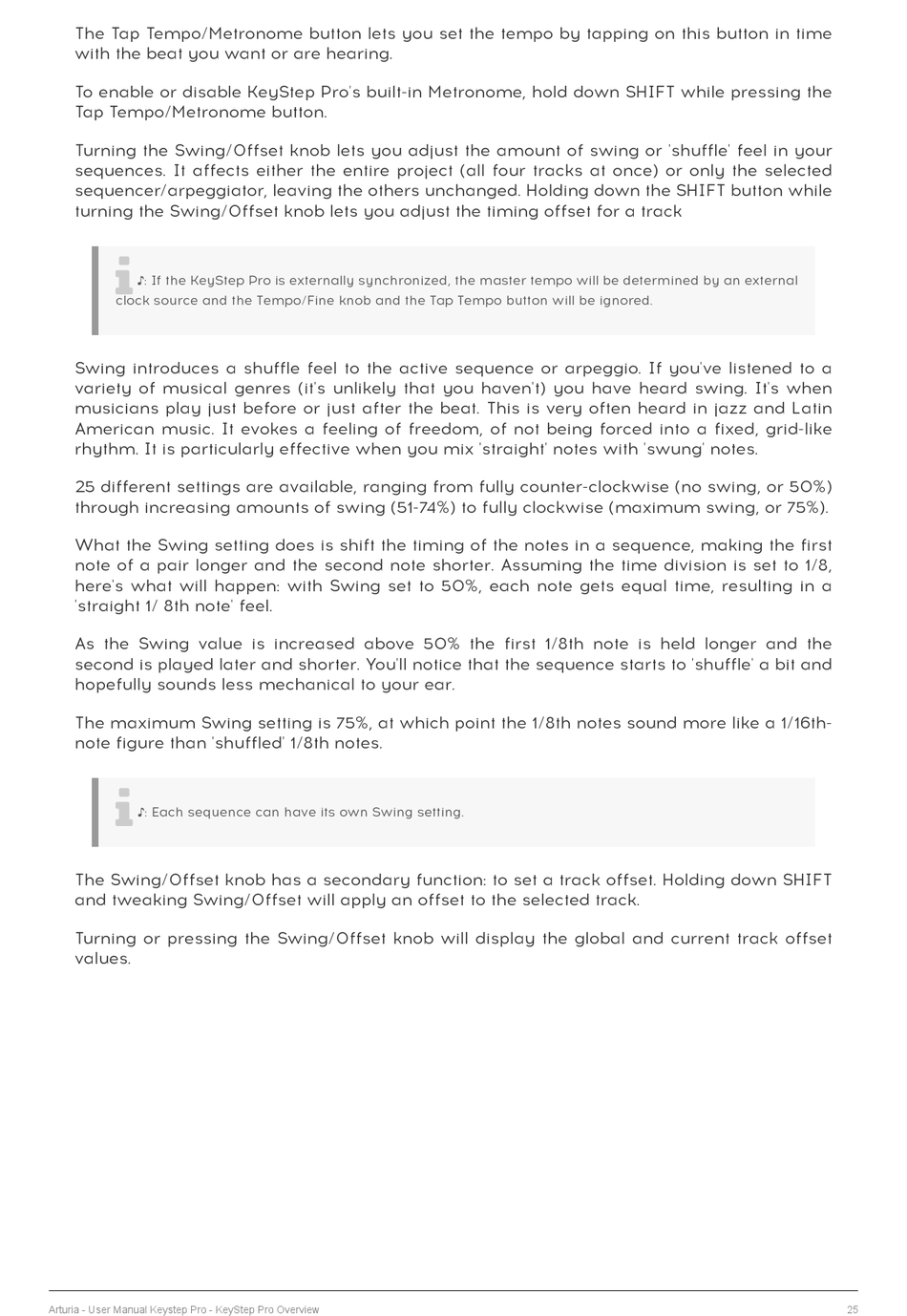 The Tap Tempo/Metronome button lets you set the tempo by tapping on this button in time with the beat you want or are hearing.

To enable or disable KeyStep Pro's built-in Metronome, hold down SHIFT while pressing the Tap Tempo/Metronome button.

Turning the Swing/Offset knob lets you adjust the amount of swing or 'shuffle' feel in your sequences. It affects either the entire project (all four tracks at once) or only the selected sequencer/arpeggiator, leaving the others unchanged. Holding down the SHIFT button while turning the Swing/Offset knob lets you adjust the timing offset for a track

♪: If the KeyStep Pro is externally synchronized, the master tempo will be determined by an external clock source and the Tempo/Fine knob and the Tap Tempo button will be ignored.

Swing introduces a shuffle feel to the active sequence or arpeggio. If you've listened to a variety of musical genres (it's unlikely that you haven't) you have heard swing. It's when musicians play just before or just after the beat. This is very often heard in jazz and Latin American music. It evokes a feeling of freedom, of not being forced into a fixed, grid-like rhythm. It is particularly effective when you mix 'straight' notes with 'swung' notes.

25 different settings are available, ranging from fully counter-clockwise (no swing, or 50%) through increasing amounts of swing (51-74%) to fully clockwise (maximum swing, or 75%).

What the Swing setting does is shift the timing of the notes in a sequence, making the first note of a pair longer and the second note shorter. Assuming the time division is set to 1/8, here's what will happen: with Swing set to 50%, each note gets equal time, resulting in a 'straight 1/ 8th note' feel.

As the Swing value is increased above 50% the first 1/8th note is held longer and the second is played later and shorter. You'll notice that the sequence starts to 'shuffle' a bit and hopefully sounds less mechanical to your ear.

The maximum Swing setting is 75%, at which point the 1/8th notes sound more like a 1/16th-note figure than 'shuffled' 1/8th notes.

♪: Each sequence can have its own Swing setting.

The Swing/Offset knob has a secondary function: to set a track offset. Holding down SHIFT and tweaking Swing/Offset will apply an offset to the selected track.

Turning or pressing the Swing/Offset knob will display the global and current track offset values.

Arturia - User Manual Keystep Pro - KeyStep Pro Overview 25